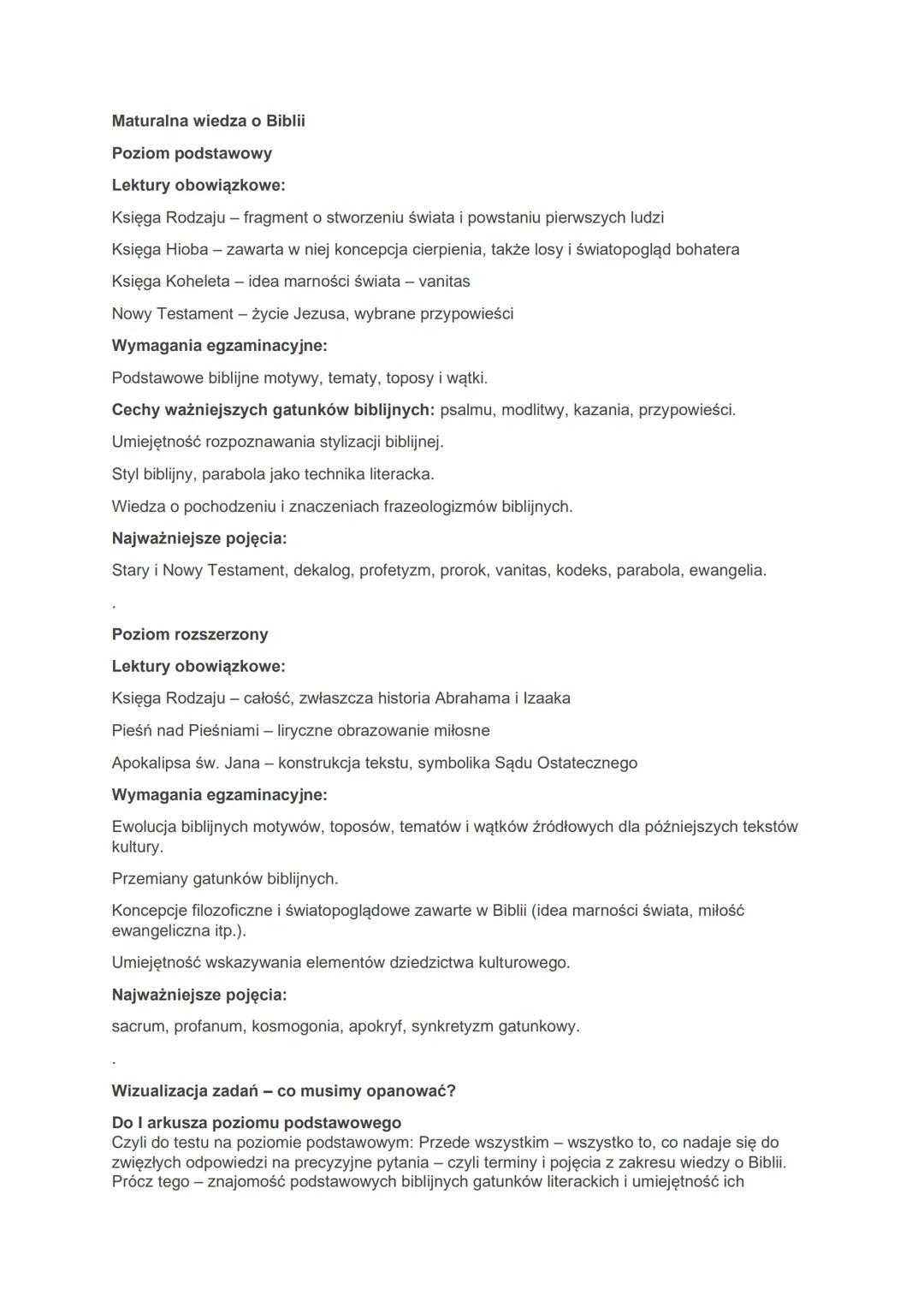 Maturalna wiedza o Biblii

Poziom podstawowy

Lektury obowiązkowe:

Księga Rodzaju – fragment o stworzeniu świata i powstaniu pierwszych ludzi

Księga Hioba – zawarta w niej koncepcja cierpienia, także losy i światopogląd bohatera

Księga Koheleta – idea marności świata – vanitas

Nowy Testament – życie Jezusa, wybrane przypowieści

Wymagania egzaminacyjne:

Podstawowe biblijne motywy, tematy, toposy i wątki.

Cechy ważniejszych gatunków biblijnych: psalmu, modlitwy, kazania, przypowieści.

Umiejętność rozpoznawania stylizacji biblijnej.

Styl biblijny, parabola jako technika literacka.

Wiedza o pochodzeniu i znaczeniach frazeologizmów biblijnych.

Najważniejsze pojęcia:

Stary i Nowy Testament, dekalog, profetyzm, prorok, vanitas, kodeks, parabola, ewangelia.

.

Poziom rozszerzony

Lektury obowiązkowe:

Księga Rodzaju – całość, zwłaszcza historia Abrahama i Izaaka

Pieśń nad Pieśniami – liryczne obrazowanie miłosne

Apokalipsa św. Jana – konstrukcja tekstu, symbolika Sądu Ostatecznego

Wymagania egzaminacyjne:

Ewolucja biblijnych motywów, toposów, tematów i wątków źródłowych dla późniejszych tekstów kultury.

Przemiany gatunków biblijnych.

Koncepcje filozoficzne i światopoglądowe zawarte w Biblii (idea marności świata, miłość ewangeliczna itp.).

Umiejętność wskazywania elementów dziedzictwa kulturowego.

Najważniejsze pojęcia:

sacrum, profanum, kosmogonia, apokryf, synkretyzm gatunkowy.

.

Wizualizacja zadań – co musimy opanować?

Do I arkusza poziomu podstawowego
Czyli do testu na poziomie podstawowym: Przede wszystkim – wszystko to, co nadaje się do zwięzłych odpowiedzi na precyzyjne pytania – czyli terminy i pojęcia z zakresu wiedzy o Biblii. Prócz tego – znajomość podstawowych biblijnych gatunków literackich i umiejętność ich